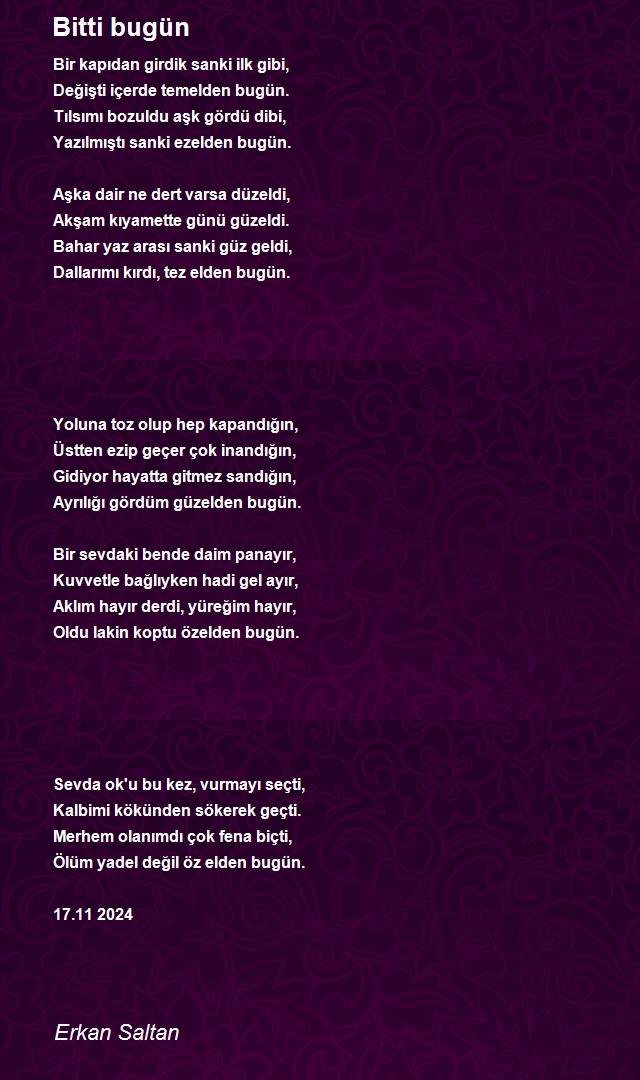 Bitti bugün

Bir kapıdan girdik sanki ilk gibi,
Değişti içerde temelden bugün.
Tılsımı bozuldu aşk gördü dibi,
Yazılmıştı sanki ezelden bugün.

Aşka dair ne dert varsa düzeldi,
Akşam kıyamette günü güzeldi.
Bahar yaz arası sanki güz geldi,
Dallarımı kırdı, tez elden bugün.

Yoluna toz olup hep kapandığın,
Üstten ezip geçer çok inandığın,
Gidiyor hayatta gitmez sandığın,
Ayrılığı gördüm güzelden bugün.

Bir sevdaki bende daim panayır,
Kuvvetle bağlıyken hadi gel ayır,
Aklım hayır derdi, yüreğim hayır,
Oldu lakin koptu özelden bugün.

Sevda ok'u bu kez, vurmayı seçti,
Kalbimi kökünden sökerek geçti.
Merhem olanımdı çok fena biçti,
Ölüm yadel değil öz elden bugün.

17.11 2024

Erkan Saltan